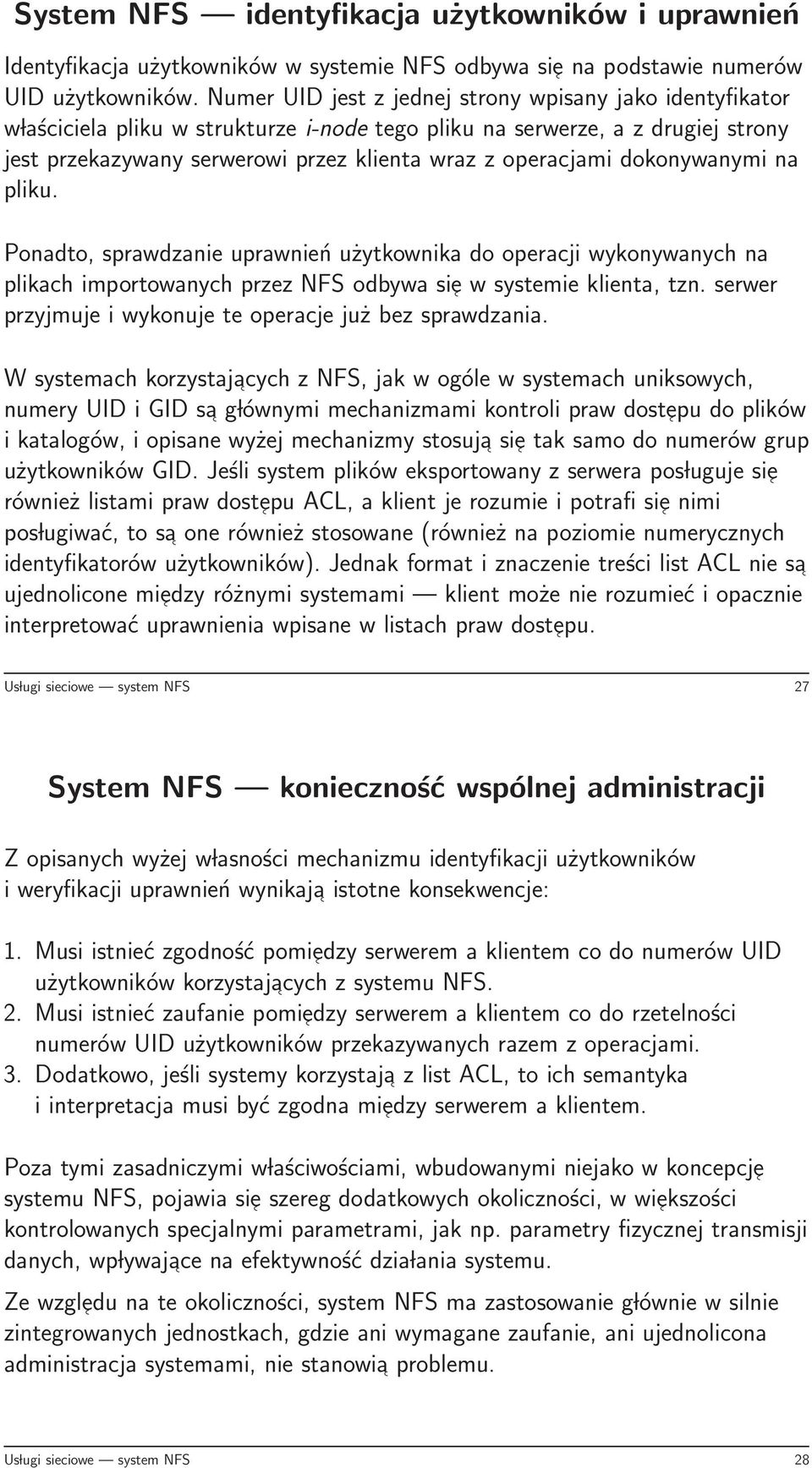 System NFS — identyfikacja użytkowników i uprawnień

Identyfikacja użytkowników w systemie NFS odbywa się na podstawie numerów UID użytkowników. Numer UID jest z jednej strony wpisany jako identyfikator właściciela pliku w strukturze i-node tego pliku na serwerze, a z drugiej strony jest przekazywany serwerowi przez klienta wraz z operacjami dokonywanymi na pliku.

Ponadto, sprawdzanie uprawnień użytkownika do operacji wykonywanych na plikach importowanych przez NFS odbywa się w systemie klienta, tzn. serwer przyjmuje i wykonuje te operacje już bez sprawdzania.

W systemach korzystających z NFS, jak w ogóle w systemach uniksowych, numery UID i GID są głównymi mechanizmami kontroli praw dostępu do plików i katalogów, i opisane wyżej mechanizmy stosują się tak samo do numerów grup użytkowników GID. Jeśli system plików eksportowany z serwera posługuje się również listami praw dostępu ACL, a klient je rozumie i potrafi się nimi posługiwać, to są one również stosowane (również na poziomie numerycznych identyfikatorów użytkowników). Jednak format i znaczenie treści list ACL nie są ujednolicone między różnymi systemami — klient może nie rozumieć i opacznie interpretować uprawnienia wpisane w listach praw dostępu.

Usługi sieciowe — system NFS 27

System NFS — konieczność wspólnej administracji

Z opisanych wyżej własności mechanizmu identyfikacji użytkowników i weryfikacji uprawnień wynikają istotne konsekwencje:

1. Musi istnieć zgodność pomiędzy serwerem a klientem co do numerów UID użytkowników korzystających z systemu NFS.
2. Musi istnieć zaufanie pomiędzy serwerem a klientem co do rzetelności numerów UID użytkowników przekazywanych razem z operacjami.
3. Dodatkowo, jeśli systemy korzystają z list ACL, to ich semantyka i interpretacja musi być zgodna między serwerem a klientem.

Poza tymi zasadniczymi właściwościami, wbudowanymi niejako w koncepcję systemu NFS, pojawia się szereg dodatkowych okoliczności, w większości kontrolowanych specjalnymi parametrami, jak np. parametry fizycznej transmisji danych, wpływające na efektywność działania systemu.

Ze względu na te okoliczności, system NFS ma zastosowanie głównie w silnie zintegrowanych jednostkach, gdzie ani wymagane zaufanie, ani ujednolicona administracja systemami, nie stanowią problemu.

Usługi sieciowe — system NFS 28